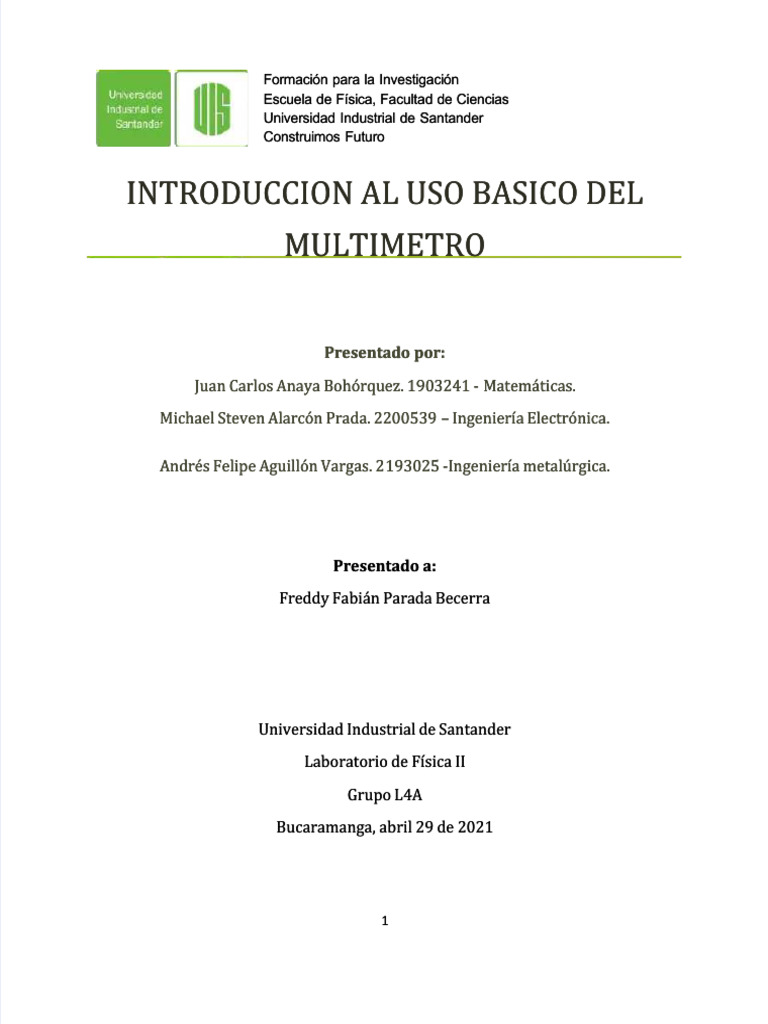 Universidad Industrial de Santander

UIS

Formación para la Investigación
Escuela de Física, Facultad de Ciencias
Universidad Industrial de Santander
Construimos Futuro

INTRODUCCION AL USO BASICO DEL MULTIMETRO

Presentado por:

Juan Carlos Anaya Bohórquez. 1903241 - Matemáticas.

Michael Steven Alarcón Prada. 2200539 – Ingeniería Electrónica.

Andrés Felipe Aguillón Vargas. 2193025 -Ingeniería metalúrgica.

Presentado a:

Freddy Fabián Parada Becerra

Universidad Industrial de Santander

Laboratorio de Física II

Grupo L4A

Bucaramanga, abril 29 de 2021

1